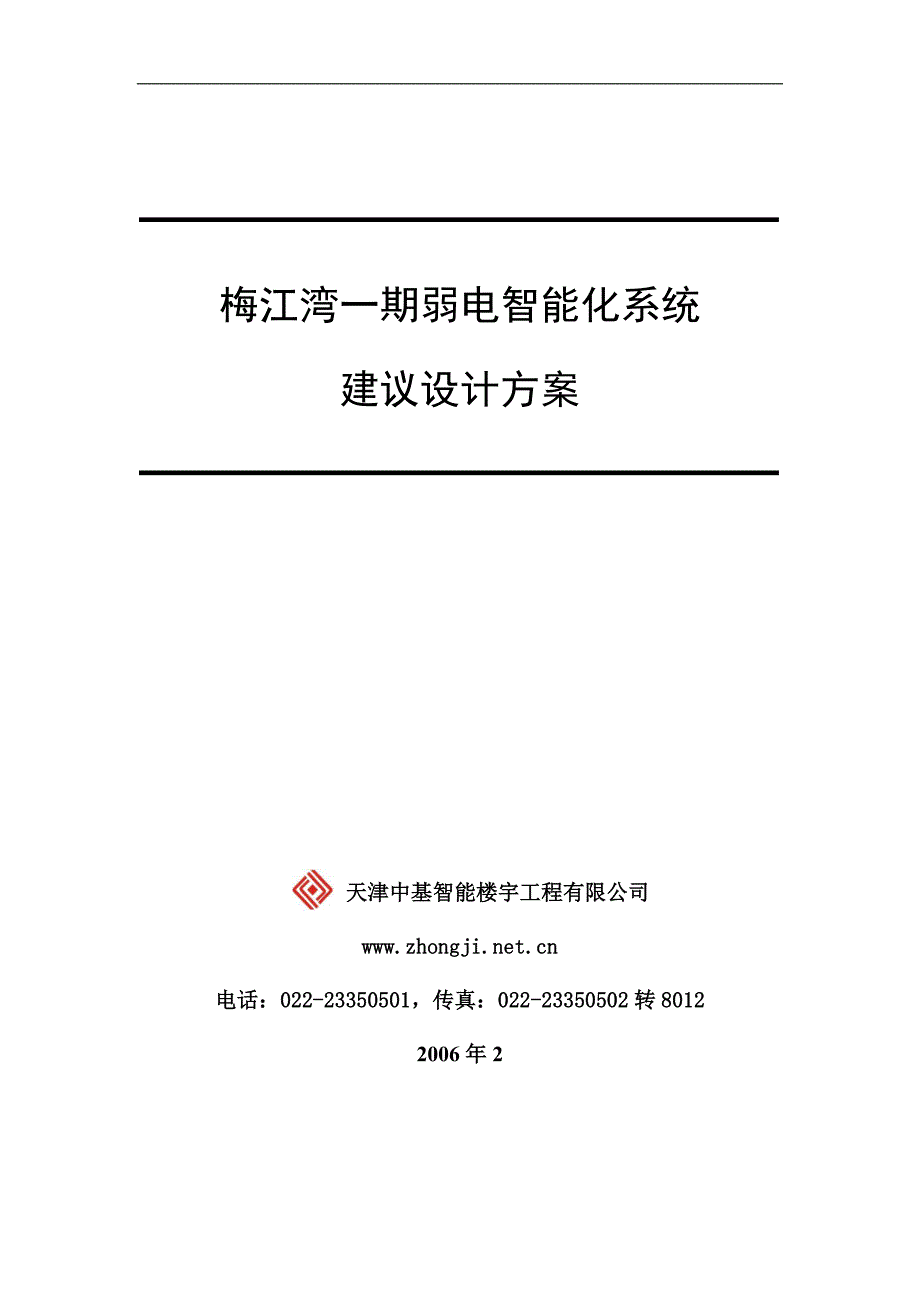 梅江湾一期弱电智能化系统

建议设计方案

天津中基智能楼宇工程有限公司

www.zhongji.net.cn

电话：022-23350501，传真：022-23350502 转 8012

2006 年 2